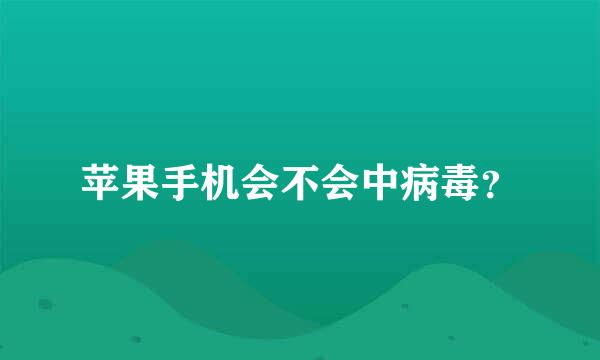 苹果手机会不会中病毒?